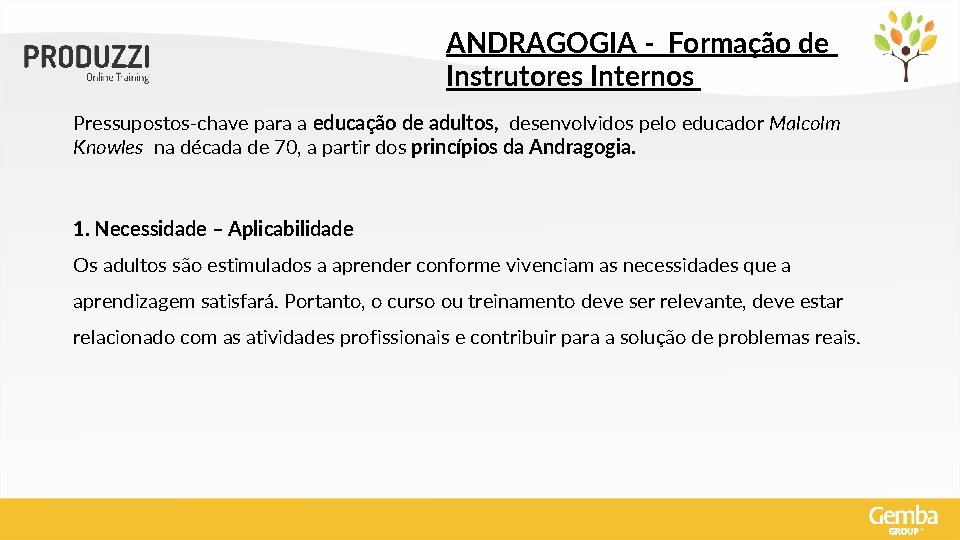 PRODUZZI
Online Training

ANDRAGOGIA - Formação de Instrutores Internos

Pressupostos-chave para a educação de adultos, desenvolvidos pelo educador Malcolm Knowles na década de 70, a partir dos princípios da Andragogia.

1. Necessidade – Aplicabilidade
Os adultos são estimulados a aprender conforme vivenciam as necessidades que a aprendizagem satisfará. Portanto, o curso ou treinamento deve ser relevante, deve estar relacionado com as atividades profissionais e contribuir para a solução de problemas reais.

Gemba
GROUP